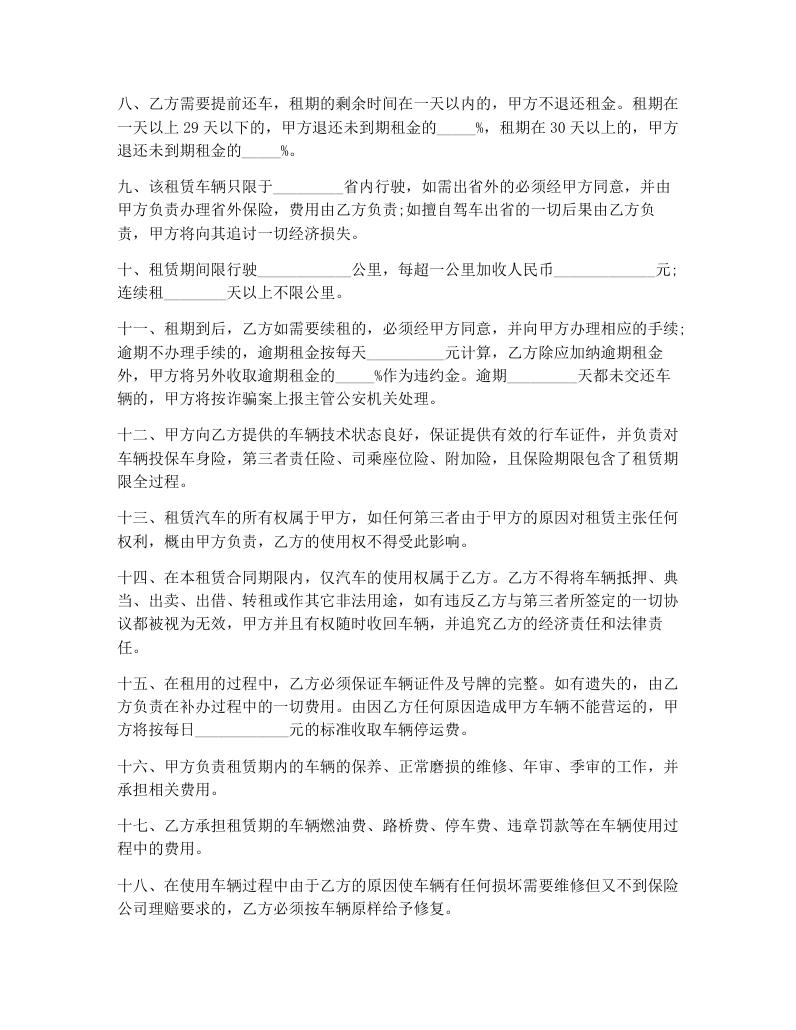 八、乙方需要提前还车，租期的剩余时间在一天以内的，甲方不退还租金。租期在一天以上 29 天以下的，甲方退还未到期租金的_____%，租期在 30 天以上的，甲方退还未到期租金的_____%。

九、该租赁车辆只限于_________省内行驶，如需出省外的必须经甲方同意，并由甲方负责办理省外保险，费用由乙方负责;如擅自驾车出省的一切后果由乙方负责，甲方将向其追讨一切经济损失。

十、租赁期间限行驶____________公里，每超一公里加收人民币_____________元;连续租________天以上不限公里。

十一、租期到后，乙方如需要续租的，必须经甲方同意，并向甲方办理相应的手续;逾期不办理手续的，逾期租金按每天__________元计算，乙方除应加纳逾期租金外，甲方将另外收取逾期租金的_____%作为违约金。逾期_________天都未交还车辆的，甲方将按诈骗案上报主管公安机关处理。

十二、甲方向乙方提供的车辆技术状态良好，保证提供有效的行车证件，并负责对车辆投保车身险，第三者责任险、司乘座位险、附加险，且保险期限包含了租赁期限全过程。

十三、租赁汽车的所有权属于甲方，如任何第三者由于甲方的原因对租赁主张任何权利，概由甲方负责，乙方的使用权不得受此影响。

十四、在本租赁合同期限内，仅汽车的使用权属于乙方。乙方不得将车辆抵押、典当、出卖、出借、转租或作其它非法用途，如有违反乙方与第三者所签定的一切协议都被视为无效，甲方并且有权随时收回车辆，并追究乙方的经济责任和法律责任。

十五、在租用的过程中，乙方必须保证车辆证件及号牌的完整。如有遗失的，由乙方负责在补办过程中的一切费用。由因乙方任何原因造成甲方车辆不能营运的，甲方将按每日____________元的标准收取车辆停运费。

十六、甲方负责租赁期内的车辆的保养、正常磨损的维修、年审、季审的工作，并承担相关费用。

十七、乙方承担租赁期的车辆燃油费、路桥费、停车费、违章罚款等在车辆使用过程中的费用。

十八、在使用车辆过程中由于乙方的原因使车辆有任何损坏需要维修但又不到保险公司理赔要求的，乙方必须按车辆原样给予修复。